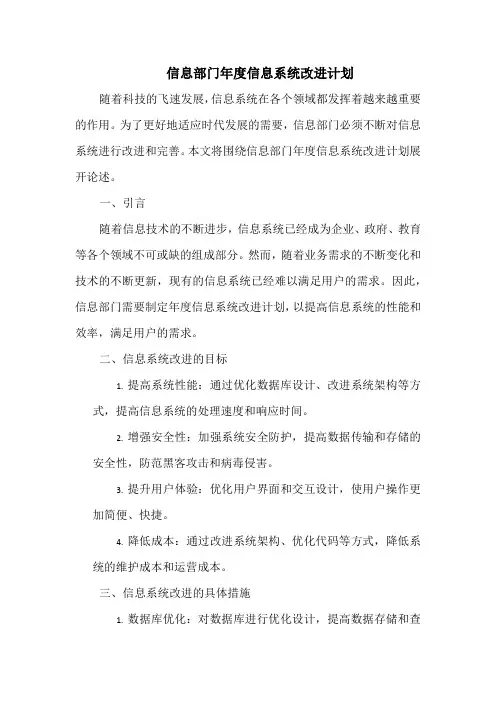 信息部门年度信息系统改进计划

随着科技的飞速发展，信息系统在各个领域都发挥着越来越重要的作用。为了更好地适应时代发展的需要，信息部门必须不断对信息系统进行改进和完善。本文将围绕信息部门年度信息系统改进计划展开论述。

一、引言

随着信息技术的不断进步，信息系统已经成为企业、政府、教育等各个领域不可或缺的组成部分。然而，随着业务需求的不断变化和技术的不断更新，现有的信息系统已经难以满足用户的需求。因此，信息部门需要制定年度信息系统改进计划，以提高信息系统的性能和效率，满足用户的需求。

二、信息系统改进的目标

1. 提高系统性能：通过优化数据库设计、改进系统架构等方式，提高信息系统的处理速度和响应时间。

2. 增强安全性：加强系统安全防护，提高数据传输和存储的安全性，防范黑客攻击和病毒侵害。

3. 提升用户体验：优化用户界面和交互设计，使用户操作更加简便、快捷。

4. 降低成本：通过改进系统架构、优化代码等方式，降低系统的维护成本和运营成本。

三、信息系统改进的具体措施

1. 数据库优化：对数据库进行优化设计，提高数据存储和查